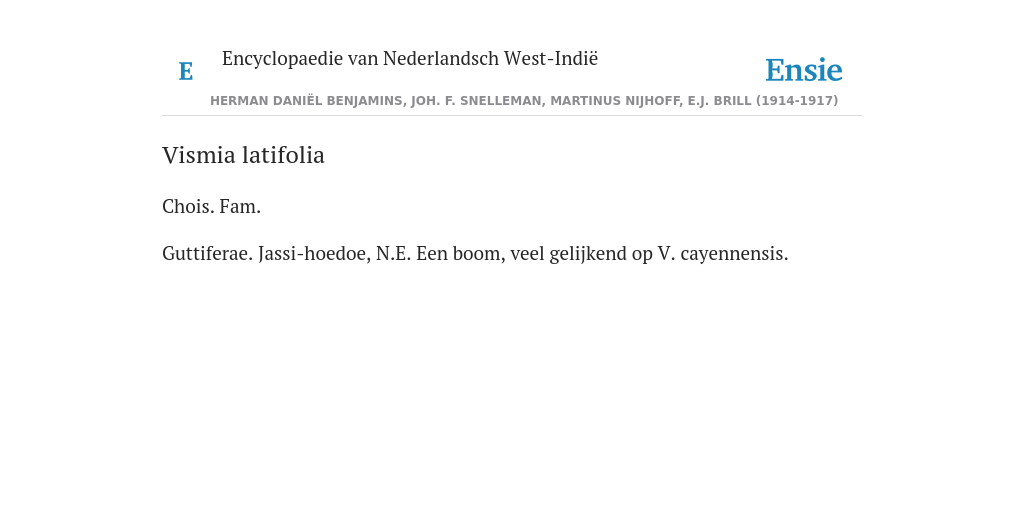 E

Encyclopaedie van Nederlandsch West-Indië

Ensie

HERMAN DANIËL BENJAMINS, JOH. F. SNELLEMAN, MARTINUS NIJHOFF, E.J. BRILL (1914-1917)

Vismia latifolia

Chois. Fam.

Guttiferae. Jassi-hoedoe, N.E. Een boom, veel gelijkend op V. cayennensis.